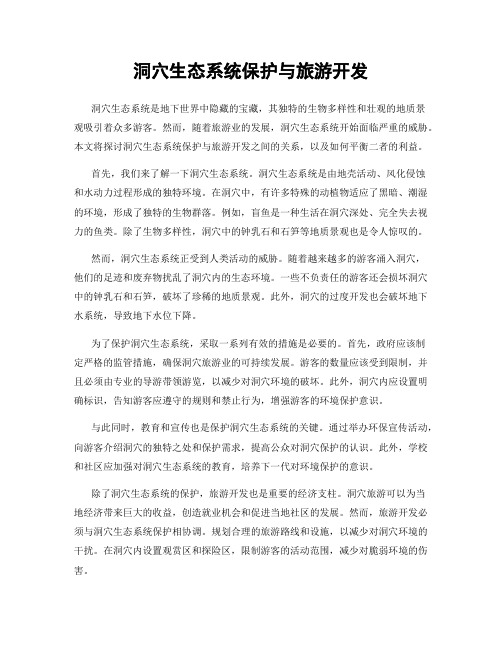 洞穴生态系统保护与旅游开发

洞穴生态系统是地下世界中隐藏的宝藏，其独特的生物多样性和壮观的地质景观吸引着众多游客。然而，随着旅游业的发展，洞穴生态系统开始面临严重的威胁。本文将探讨洞穴生态系统保护与旅游开发之间的关系，以及如何平衡二者的利益。

首先，我们来了解一下洞穴生态系统。洞穴生态系统是由地壳活动、风化侵蚀和水动力过程形成的独特环境。在洞穴中，有许多特殊的动植物适应了黑暗、潮湿的环境，形成了独特的生物群落。例如，盲鱼是一种生活在洞穴深处、完全失去视力的鱼类。除了生物多样性，洞穴中的钟乳石和石笋等地质景观也是令人惊叹的。

然而，洞穴生态系统正受到人类活动的威胁。随着越来越多的游客涌入洞穴，他们的足迹和废弃物扰乱了洞穴内的生态环境。一些不负责任的游客还会损坏洞穴中的钟乳石和石笋，破坏了珍稀的地质景观。此外，洞穴的过度开发也会破坏地下水系统，导致地下水位下降。

为了保护洞穴生态系统，采取一系列有效的措施是必要的。首先，政府应该制定严格的监管措施，确保洞穴旅游业的可持续发展。游客的数量应该受到限制，并且必须由专业的导游带领游览，以减少对洞穴环境的破坏。此外，洞穴内应设置明确标识，告知游客应遵守的规则和禁止行为，增强游客的环境保护意识。

与此同时，教育和宣传也是保护洞穴生态系统的关键。通过举办环保宣传活动，向游客介绍洞穴的独特之处和保护需求，提高公众对洞穴保护的认识。此外，学校和社区应加强对洞穴生态系统的教育，培养下一代对环境保护的意识。

除了洞穴生态系统的保护，旅游开发也是重要的经济支柱。洞穴旅游可以为当地经济带来巨大的收益，创造就业机会和促进当地社区的发展。然而，旅游开发必须与洞穴生态系统保护相协调。规划合理的旅游路线和设施，以减少对洞穴环境的干扰。在洞穴内设置观赏区和探险区，限制游客的活动范围，减少对脆弱环境的伤害。